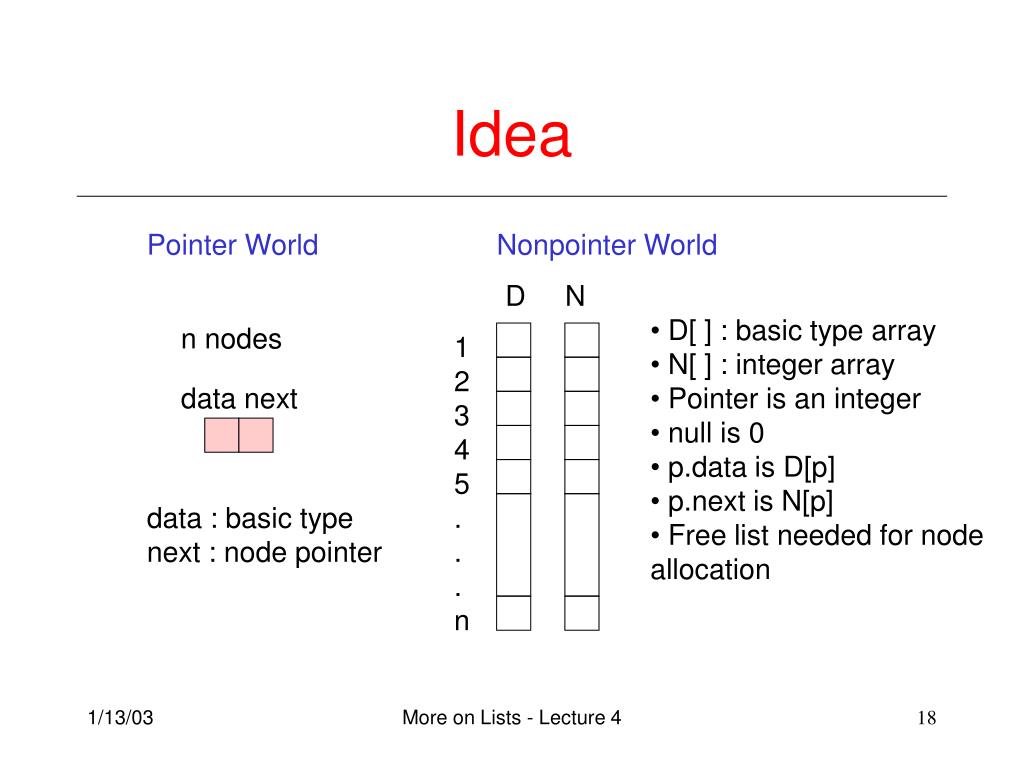 Idea

Pointer World

n nodes

data next

data : basic type
next : node pointer

Nonpointer World

D N

1
2
3
4
5
.
.
.
n

• D[ ] : basic type array
• N[ ] : integer array
• Pointer is an integer
• null is 0
• p.data is D[p]
• p.next is N[p]
• Free list needed for node allocation

1/13/03

More on Lists - Lecture 4

18